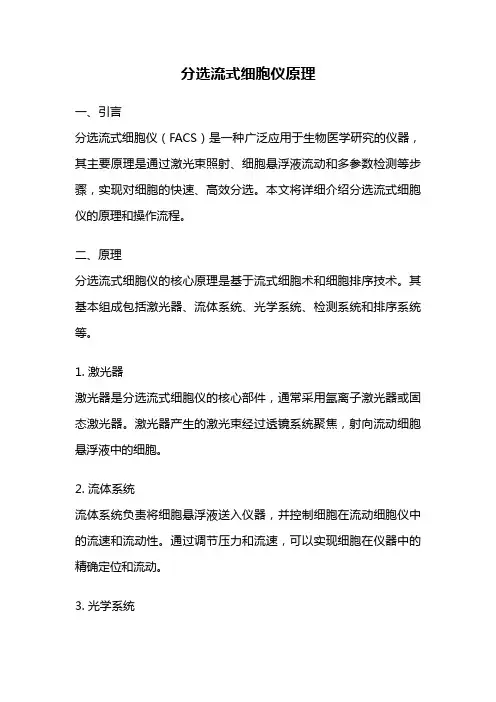 分选流式细胞仪原理

一、引言

分选流式细胞仪（FACS）是一种广泛应用于生物医学研究的仪器，其主要原理是通过激光束照射、细胞悬浮液流动和多参数检测等步骤，实现对细胞的快速、高效分选。本文将详细介绍分选流式细胞仪的原理和操作流程。

二、原理

分选流式细胞仪的核心原理是基于流式细胞术和细胞排序技术。其基本组成包括激光器、流体系统、光学系统、检测系统和排序系统等。

1. 激光器

激光器是分选流式细胞仪的核心部件，通常采用氩离子激光器或固态激光器。激光器产生的激光束经过透镜系统聚焦，射向流动细胞悬浮液中的细胞。

2. 流体系统

流体系统负责将细胞悬浮液送入仪器，并控制细胞在流动细胞仪中的流速和流动性。通过调节压力和流速，可以实现细胞在仪器中的精确定位和流动。

3. 光学系统